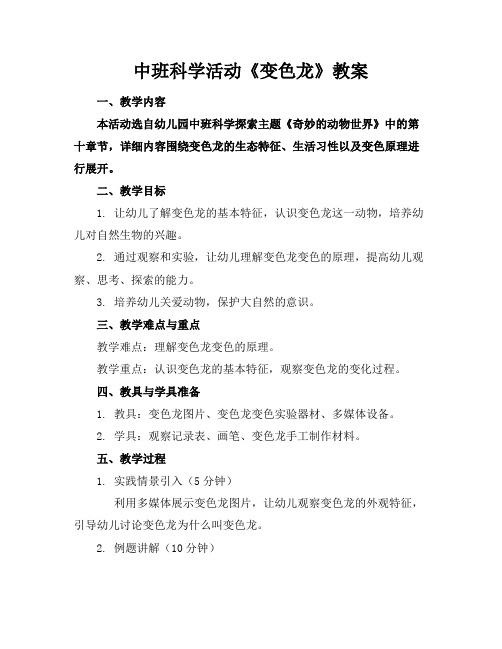 中班科学活动《变色龙》教案

一、教学内容

本活动选自幼儿园中班科学探索主题《奇妙的动物世界》中的第十章节，详细内容围绕变色龙的生态特征、生活习性以及变色原理进行展开。

二、教学目标

1. 让幼儿了解变色龙的基本特征，认识变色龙这一动物，培养幼儿对自然生物的兴趣。

2. 通过观察和实验，让幼儿理解变色龙变色的原理，提高幼儿观察、思考、探索的能力。

3. 培养幼儿关爱动物，保护大自然的意识。

三、教学难点与重点

教学难点：理解变色龙变色的原理。

教学重点：认识变色龙的基本特征，观察变色龙的变化过程。

四、教具与学具准备

1. 教具：变色龙图片、变色龙变色实验器材、多媒体设备。

2. 学具：观察记录表、画笔、变色龙手工制作材料。

五、教学过程

1. 实践情景引入（5 分钟）

利用多媒体展示变色龙图片，让幼儿观察变色龙的外观特征，引导幼儿讨论变色龙为什么叫变色龙。

2. 例题讲解（10 分钟）